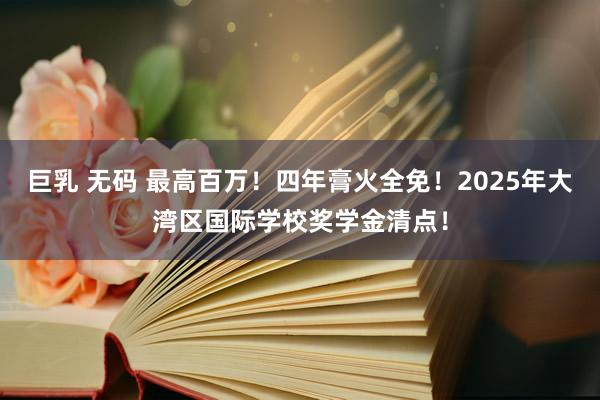 巨乳 无码 最高百万！四年膏火全免！2025年大湾区国际学校奖学金清点！